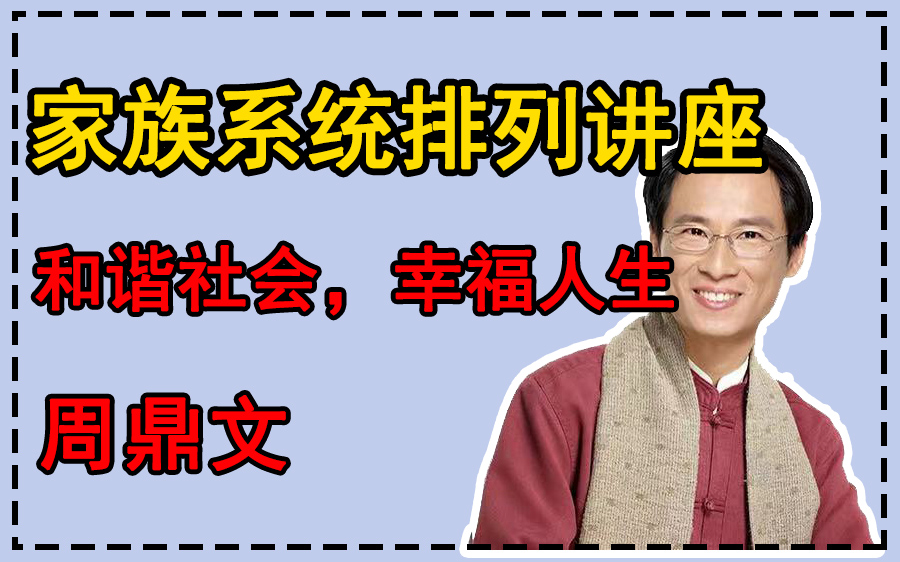 家族系统排列讲座

和谐社会，幸福人生

周鼎文